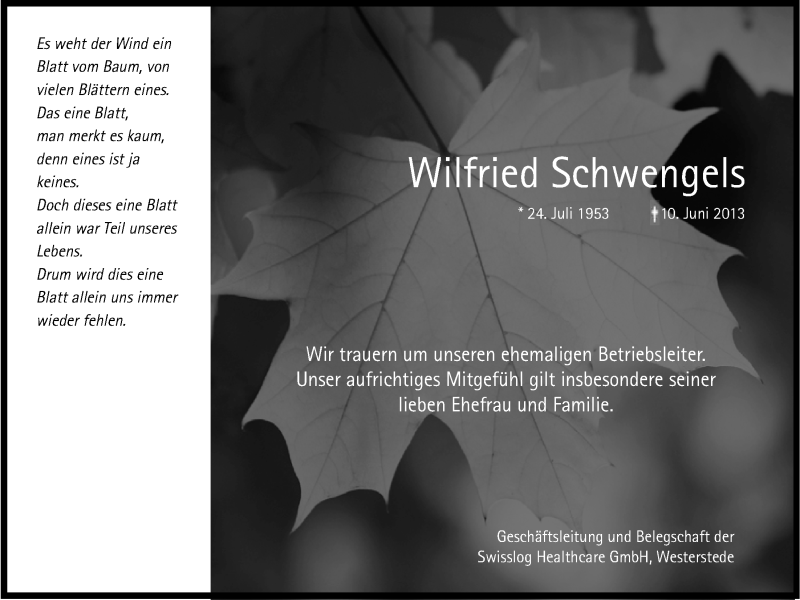 Es weht der Wind ein Blatt vom Baum, von vielen Blättern eines.
Das eine Blatt,
man merkt es kaum,
denn eines ist ja keines.
Doch dieses eine Blatt allein war Teil unseres Lebens.
Drum wird dies eine Blatt allein uns immer wieder fehlen.

Wilfried Schwengels

* 24. Juli 1953 † 10. Juni 2013

Wir trauern um unseren ehemaligen Betriebsleiter.
Unser aufrichtiges Mitgefühl gilt insbesondere seiner lieben Ehefrau und Familie.

Geschäftsleitung und Belegschaft der
Swisslog Healthcare GmbH, Westerstede